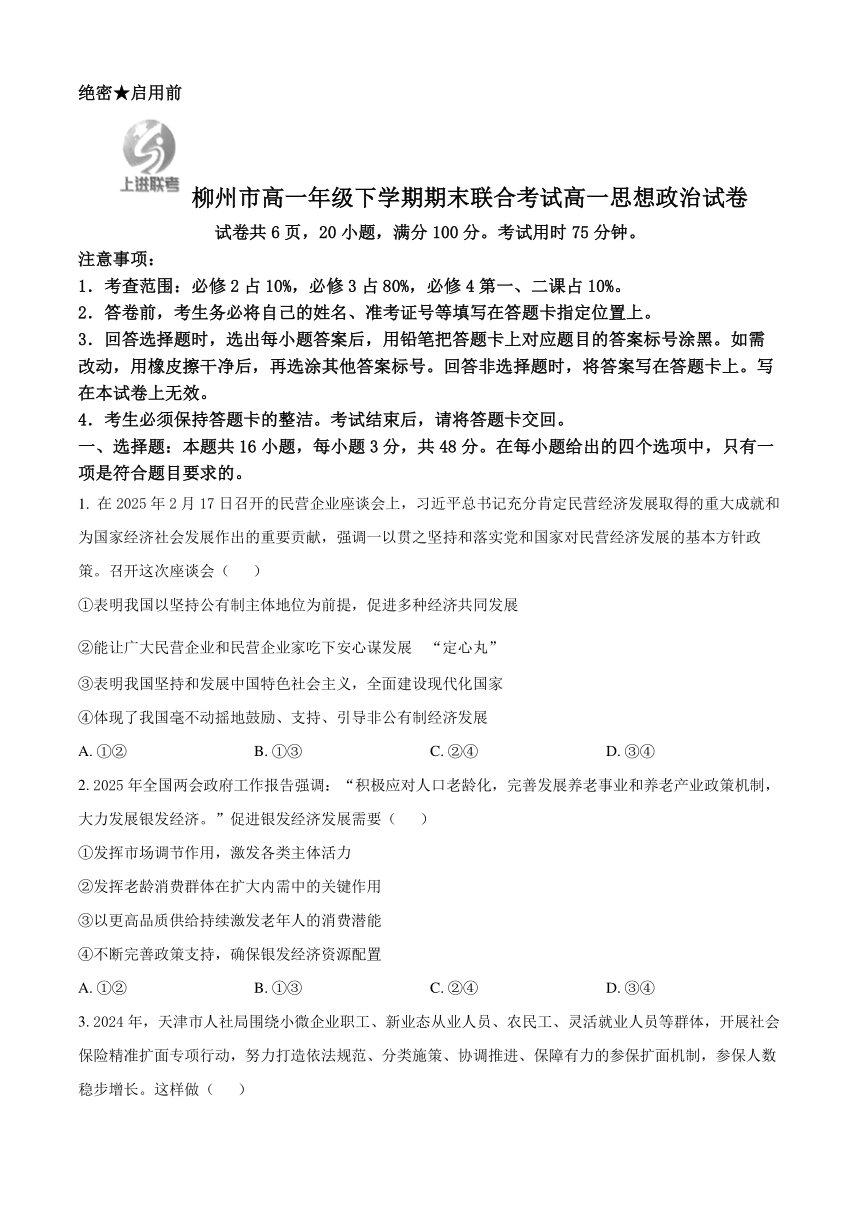 绝密★启用前

上进联考

柳州市高一年级下学期期末联合考试高一思想政治试卷

试卷共 6 页，20 小题，满分 100 分。考试用时 75 分钟。

注意事项：

1．考查范围：必修 2 占 10%，必修 3 占 80%，必修 4 第一、二课占 10%。

2．答卷前，考生务必将自己的姓名、准考证号等填写在答题卡指定位置上。

3．回答选择题时，选出每小题答案后，用铅笔把答题卡上对应题目的答案标号涂黑。如需改动，用橡皮擦干净后，再选涂其他答案标号。回答非选择题时，将答案写在答题卡上。写在本试卷上无效。

4．考生必须保持答题卡的整洁。考试结束后，请将答题卡交回。

一、选择题：本题共 16 小题，每小题 3 分，共 48 分。在每小题给出的四个选项中，只有一项是符合题目要求的。

1. 在 2025 年 2 月 17 日召开的民营企业座谈会上，习近平总书记充分肯定民营经济发展取得的重大成就和为国家经济社会发展作出的重要贡献，强调一以贯之坚持和落实党和国家对民营经济发展的基本方针政策。召开这次座谈会（　　）

①表明我国以坚持公有制主体地位为前提，促进多种经济共同发展

②能让广大民营企业和民营企业家吃下安心谋发展　“定心丸”

③表明我国坚持和发展中国特色社会主义，全面建设现代化国家

④体现了我国毫不动摇地鼓励、支持、引导非公有制经济发展

A. ①②　　B. ①③　　C. ②④　　D. ③④

2. 2025 年全国两会政府工作报告强调：“积极应对人口老龄化，完善发展养老事业和养老产业政策机制，大力发展银发经济。”促进银发经济发展需要（　　）

①发挥市场调节作用，激发各类主体活力

②发挥老龄消费群体在扩大内需中的关键作用

③以更高品质供给持续激发老年人的消费潜能

④不断完善政策支持，确保银发经济资源配置

A. ①②　　B. ①③　　C. ②④　　D. ③④

3. 2024 年，天津市人社局围绕小微企业职工、新业态从业人员、农民工、灵活就业人员等群体，开展社会保险精准扩面专项行动，努力打造依法规范、分类施策、协调推进、保障有力的参保扩面机制，参保人数稳步增长。这样做（　　）